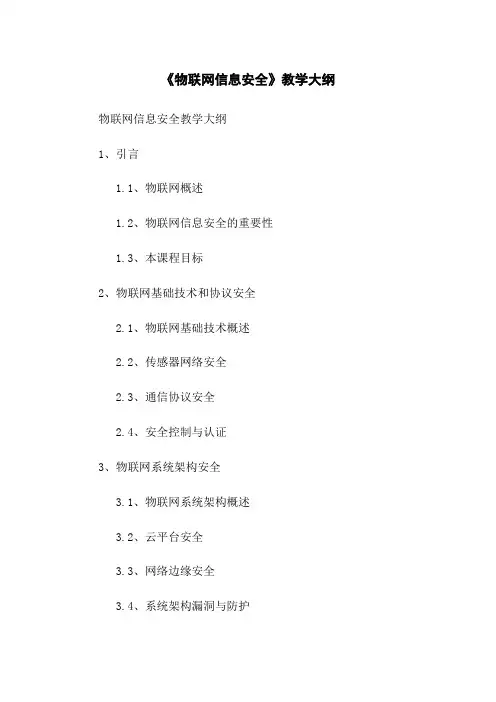 《物联网信息安全》教学大纲

物联网信息安全教学大纲

1、引言

1.1、物联网概述

1.2、物联网信息安全的重要性

1.3、本课程目标

2、物联网基础技术和协议安全

2.1、物联网基础技术概述

2.2、传感器网络安全

2.3、通信协议安全

2.4、安全控制与认证

3、物联网系统架构安全

3.1、物联网系统架构概述

3.2、云平台安全

3.3、网络边缘安全

3.4、系统架构漏洞与防护